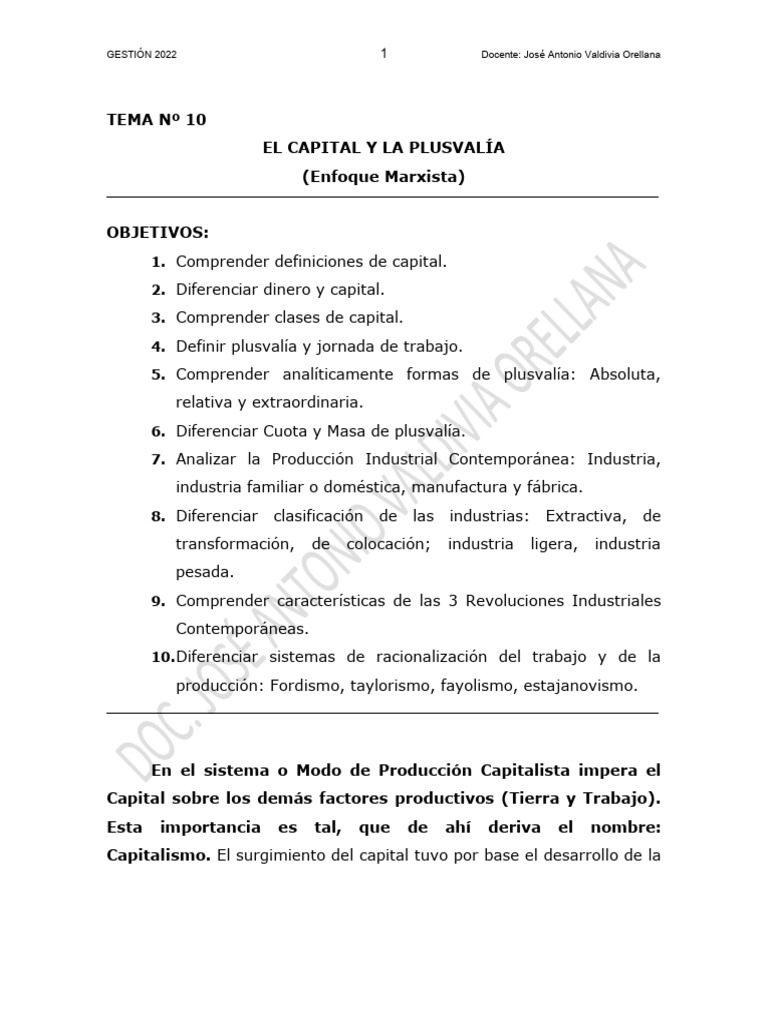 GESTIÓN 2022 1 Docente: José Antonio Valdivia Orellana

TEMA Nº 10

EL CAPITAL Y LA PLUSVALÍA
(Enfoque Marxista)

OBJETIVOS:
1. Comprender definiciones de capital.
2. Diferenciar dinero y capital.
3. Comprender clases de capital.
4. Definir plusvalía y jornada de trabajo.
5. Comprender analíticamente formas de plusvalía: Absoluta, relativa y extraordinaria.
6. Diferenciar Cuota y Masa de plusvalía.
7. Analizar la Producción Industrial Contemporánea: Industria, industria familiar o doméstica, manufactura y fábrica.
8. Diferenciar clasificación de las industrias: Extractiva, de transformación, de colocación; industria ligera, industria pesada.
9. Comprender características de las 3 Revoluciones Industriales Contemporáneas.
10. Diferenciar sistemas de racionalización del trabajo y de la producción: Fordismo, taylorismo, fayolismo, estajanovismo.

DOC. JOSE ANTONIO VALDIVIA ORELLANA

En el sistema o Modo de Producción Capitalista impera el Capital sobre los demás factores productivos (Tierra y Trabajo). Esta importancia es tal, que de ahí deriva el nombre: Capitalismo. El surgimiento del capital tuvo por base el desarrollo de la